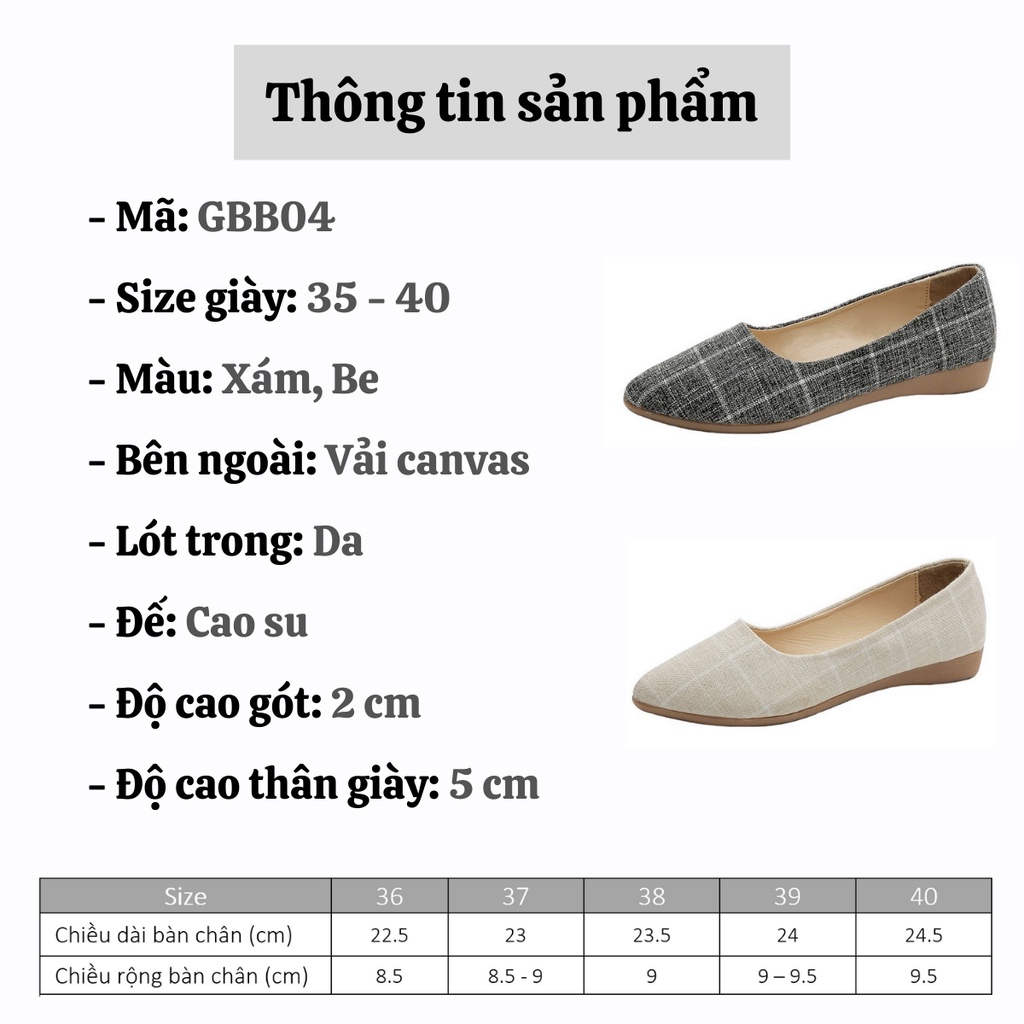 Thông tin sản phẩm

- Mã: GBB04

- Size giày: 35 - 40

- Màu: Xám, Be

- Bên ngoài: Vải canvas

- Lót trong: Da

- Đế: Cao su

- Độ cao gót: 2 cm

- Độ cao thân giày: 5 cm

| Size | 36 | 37 | 38 | 39 | 40 |
|---|---|---|---|---|---|
| Chiều dài bàn chân (cm) | 22.5 | 23 | 23.5 | 24 | 24.5 |
| Chiều rộng bàn chân (cm) | 8.5 | 8.5 - 9 | 9 | 9 – 9.5 | 9.5 |